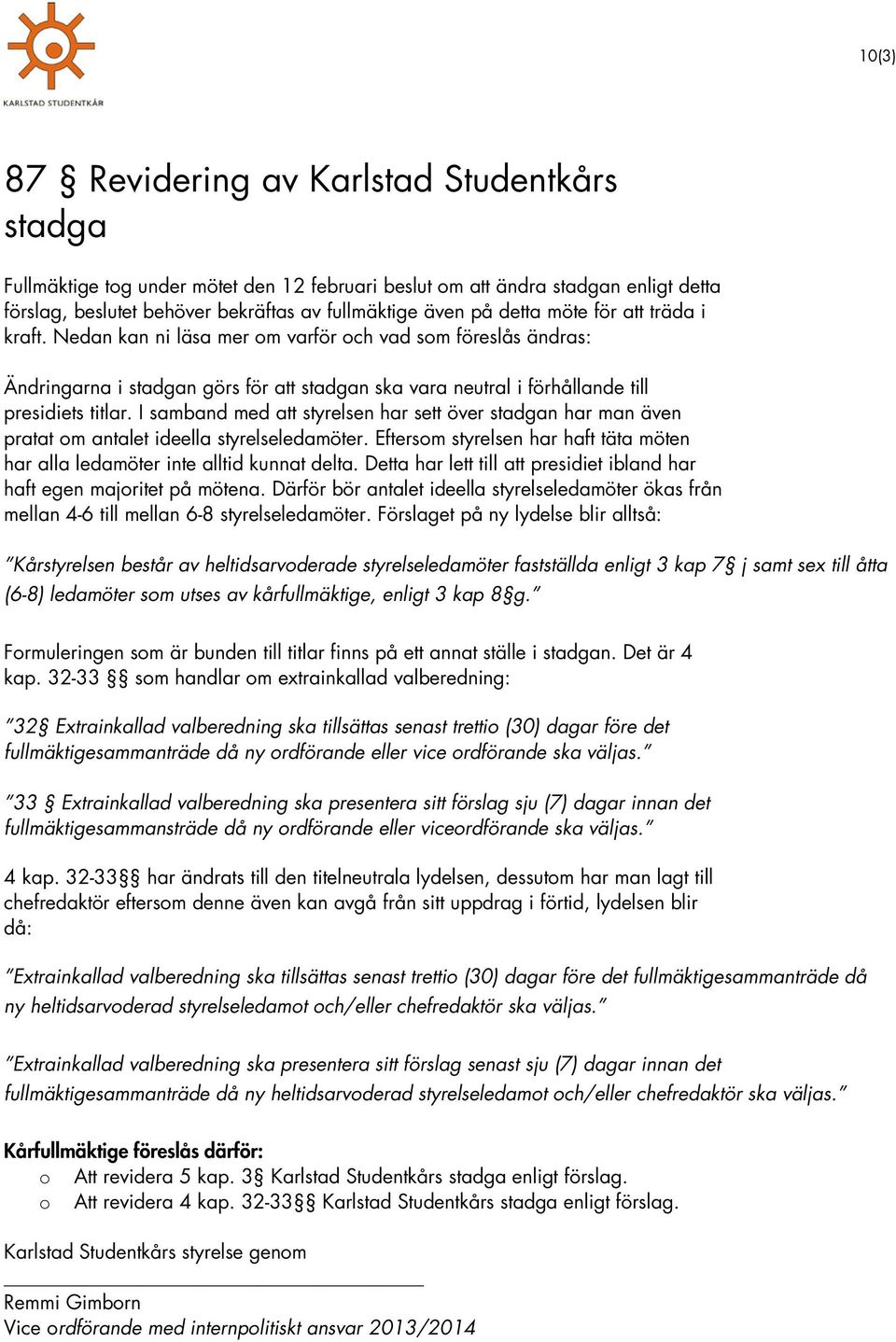 KARLSTAD STUDENTKÅR

10(3)

87 § Revidering av Karlstad Studentkårs stadga

Fullmäktige tog under mötet den 12 februari beslut om att ändra stadgan enligt detta förslag, beslutet behöver bekräftas av fullmäktige även på detta möte för att träda i kraft. Nedan kan ni läsa mer om varför och vad som föreslås ändras:

Ändringarna i stadgan görs för att stadgan ska vara neutral i förhållande till presidiets titlar. I samband med att styrelsen har sett över stadgan har man även pratat om antalet ideella styrelseledamöter. Eftersom styrelsen har haft täta möten har alla ledamöter inte alltid kunnat delta. Detta har lett till att presidiet ibland har haft egen majoritet på mötena. Därför bör antalet ideella styrelseledamöter ökas från mellan 4-6 till mellan 6-8 styrelseledamöter. Förslaget på ny lydelse blir alltså:

"Kårstyrelsen består av heltidsarvoderade styrelseledamöter fastställda enligt 3 kap 7§ j samt sex till åtta (6-8) ledamöter som utses av kårfullmäktige, enligt 3 kap 8§g."

Formuleringen som är bunden till titlar finns på ett annat ställe i stadgan. Det är 4 kap. 32-33 §§ som handlar om extrainkallad valberedning:

"32§ Extrainkallad valberedning ska tillsättas senast trettio (30) dagar före det fullmäktigesammanträde då ny ordförande eller vice ordförande ska väljas."

"33 § Extrainkallad valberedning ska presentera sitt förslag sju (7) dagar innan det fullmäktigesammansträde då ny ordförande eller viceordförande ska väljas."

4 kap. 32-33§§ har ändrats till den titelneutrala lydelsen, dessutom har man lagt till chefredaktör eftersom denne även kan avgå från sitt uppdrag i förtid, lydelsen blir då:

"Extrainkallad valberedning ska tillsättas senast trettio (30) dagar före det fullmäktigesammanträde då ny heltidsarvoderad styrelseledamot och/eller chefredaktör ska väljas."

"Extrainkallad valberedning ska presentera sitt förslag senast sju (7) dagar innan det fullmäktigesammanträde då ny heltidsarvoderad styrelseledamot och/eller chefredaktör ska väljas."

Kårfullmäktige föreslås därför:
o Att revidera 5 kap. 3§ Karlstad Studentkårs stadga enligt förslag.
o Att revidera 4 kap. 32-33§§ Karlstad Studentkårs stadga enligt förslag.

Karlstad Studentkårs styrelse genom

Remmi Gimborn
Vice ordförande med internpolitiskt ansvar 2013/2014